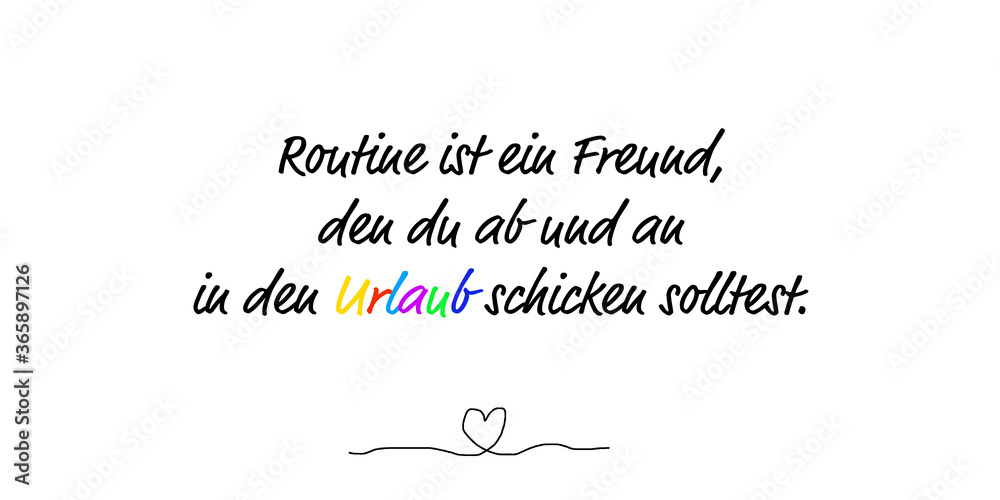 Routine ist ein Freund,
den du ab und an
in den Urlaub schicken solltest.

Adobe Stock | #365897126